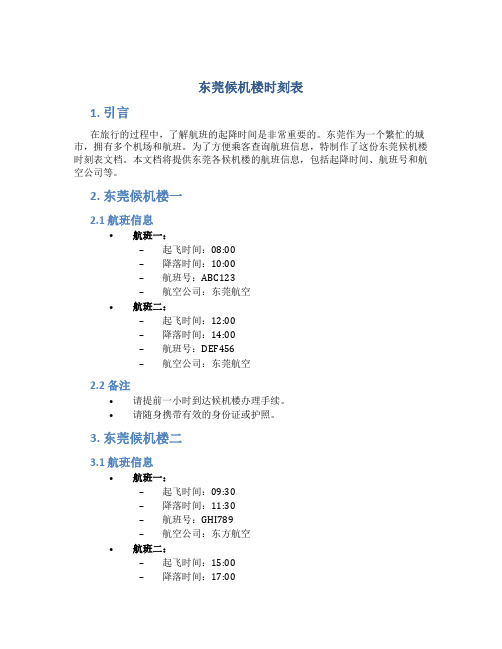 东莞候机楼时刻表

1. 引言

在旅行的过程中，了解航班的起降时间是非常重要的。东莞作为一个繁忙的城市，拥有多个机场和航班。为了方便乘客查询航班信息，特制作了这份东莞候机楼时刻表文档。本文档将提供东莞各候机楼的航班信息，包括起降时间、航班号和航空公司等。

2. 东莞候机楼一

2.1 航班信息

• 航班一：
 – 起飞时间：08:00
 – 降落时间：10:00
 – 航班号：ABC123
 – 航空公司：东莞航空
• 航班二：
 – 起飞时间：12:00
 – 降落时间：14:00
 – 航班号：DEF456
 – 航空公司：东莞航空

2.2 备注

• 请提前一小时到达候机楼办理手续。
• 请随身携带有效的身份证或护照。

3. 东莞候机楼二

3.1 航班信息

• 航班一：
 – 起飞时间：09:30
 – 降落时间：11:30
 – 航班号：GHI789
 – 航空公司：东方航空
• 航班二：
 – 起飞时间：15:00
 – 降落时间：17:00